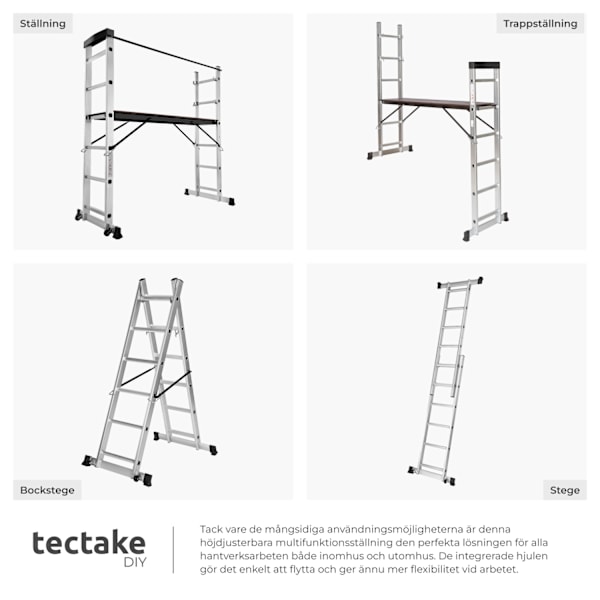 Ställning

Trappställning

Bockstege

Stege

tectake
DIY

Tack vare de mångsidiga användningsmöjligheterna är denna höjdjusterbara multifunktionsställning den perfekta lösningen för alla hantverksarbeten både inomhus och utomhus. De integrerade hjulen gör det enkelt att flytta och ger ännu mer flexibilitet vid arbetet.